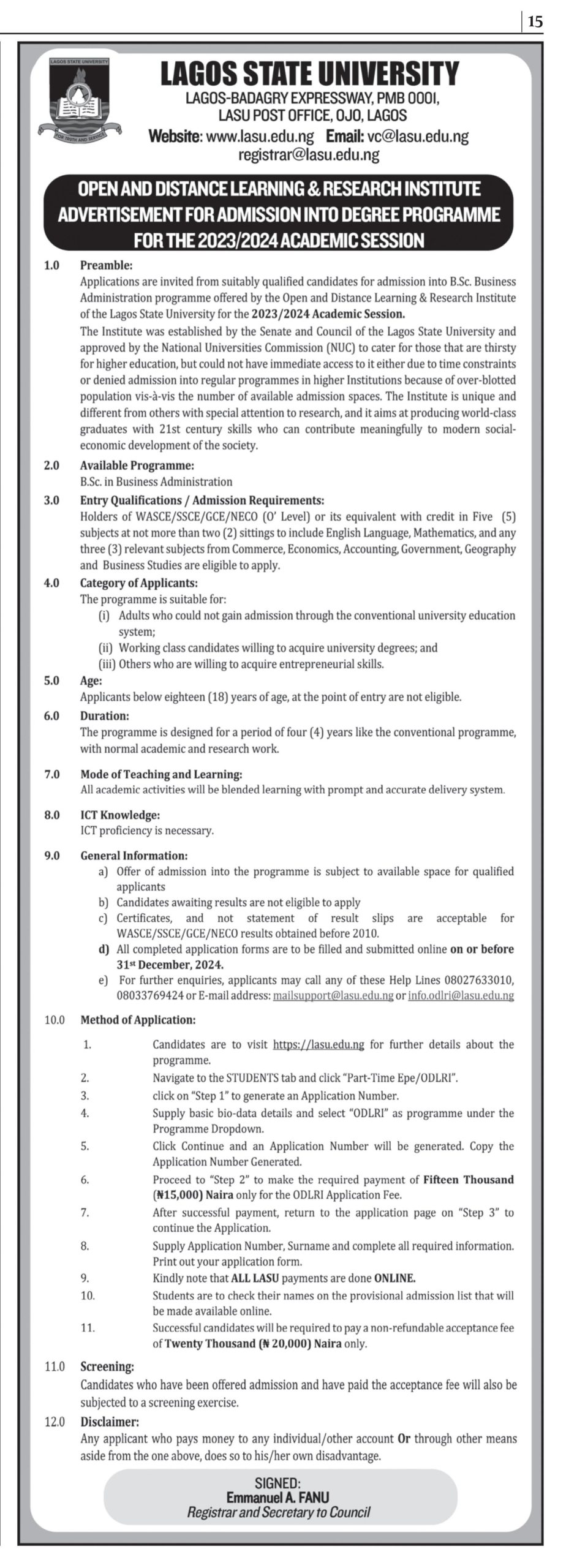 15

LAGOS STATE UNIVERSITY
FOR TRUTH AND SERVICE

LAGOS STATE UNIVERSITY
LAGOS-BADAGRY EXPRESSWAY, PMB 0001, LASU POST OFFICE, OJO, LAGOS
Website: www.lasu.edu.ng Email: vc@lasu.edu.ng registrar@lasu.edu.ng

OPEN AND DISTANCE LEARNING & RESEARCH INSTITUTE
ADVERTISEMENT FOR ADMISSION INTO DEGREE PROGRAMME
FOR THE 2023/2024 ACADEMIC SESSION

1.0 Preamble:
Applications are invited from suitably qualified candidates for admission into B.Sc. Business Administration programme offered by the Open and Distance Learning & Research Institute of the Lagos State University for the 2023/2024 Academic Session.
The Institute was established by the Senate and Council of the Lagos State University and approved by the National Universities Commission (NUC) to cater for those that are thirsty for higher education, but could not have immediate access to it either due to time constraints or denied admission into regular programmes in higher Institutions because of over-blotted population vis-à-vis the number of available admission spaces. The Institute is unique and different from others with special attention to research, and it aims at producing world-class graduates with 21st century skills who can contribute meaningfully to modern social-economic development of the society.

2.0 Available Programme:
B.Sc. in Business Administration

3.0 Entry Qualifications / Admission Requirements:
Holders of WASCE/SSCE/GCE/NECO (O' Level) or its equivalent with credit in Five (5) subjects at not more than two (2) sittings to include English Language, Mathematics, and any three (3) relevant subjects from Commerce, Economics, Accounting, Government, Geography and Business Studies are eligible to apply.

4.0 Category of Applicants:
The programme is suitable for:
(i) Adults who could not gain admission through the conventional university education system;
(ii) Working class candidates willing to acquire university degrees; and
(iii) Others who are willing to acquire entrepreneurial skills.

5.0 Age:
Applicants below eighteen (18) years of age, at the point of entry are not eligible.

6.0 Duration:
The programme is designed for a period of four (4) years like the conventional programme, with normal academic and research work.

7.0 Mode of Teaching and Learning:
All academic activities will be blended learning with prompt and accurate delivery system.

8.0 ICT Knowledge:
ICT proficiency is necessary.

9.0 General Information:
a) Offer of admission into the programme is subject to available space for qualified applicants
b) Candidates awaiting results are not eligible to apply
c) Certificates, and not statement of result slips are acceptable for WASCE/SSCE/GCE/NECO results obtained before 2010.
d) All completed application forms are to be filled and submitted online on or before 31st December, 2024.
e) For further enquiries, applicants may call any of these Help Lines 08027633010, 08033769424 or E-mail address: mailsupport@lasu.edu.ng or info.odlri@lasu.edu.ng

10.0 Method of Application:
1. Candidates are to visit https://lasu.edu.ng for further details about the programme.
2. Navigate to the STUDENTS tab and click "Part-Time Epe/ODLRI".
3. click on "Step 1" to generate an Application Number.
4. Supply basic bio-data details and select "ODLRI" as programme under the Programme Dropdown.
5. Click Continue and an Application Number will be generated. Copy the Application Number Generated.
6. Proceed to "Step 2" to make the required payment of Fifteen Thousand (₦15,000) Naira only for the ODLRI Application Fee.
7. After successful payment, return to the application page on "Step 3" to continue the Application.
8. Supply Application Number, Surname and complete all required information. Print out your application form.
9. Kindly note that ALL LASU payments are done ONLINE.
10. Students are to check their names on the provisional admission list that will be made available online.
11. Successful candidates will be required to pay a non-refundable acceptance fee of Twenty Thousand (₦ 20,000) Naira only.

11.0 Screening:
Candidates who have been offered admission and have paid the acceptance fee will also be subjected to a screening exercise.

12.0 Disclaimer:
Any applicant who pays money to any individual/other account Or through other means aside from the one above, does so to his/her own disadvantage.

SIGNED:
Emmanuel A. FANU
Registrar and Secretary to Council